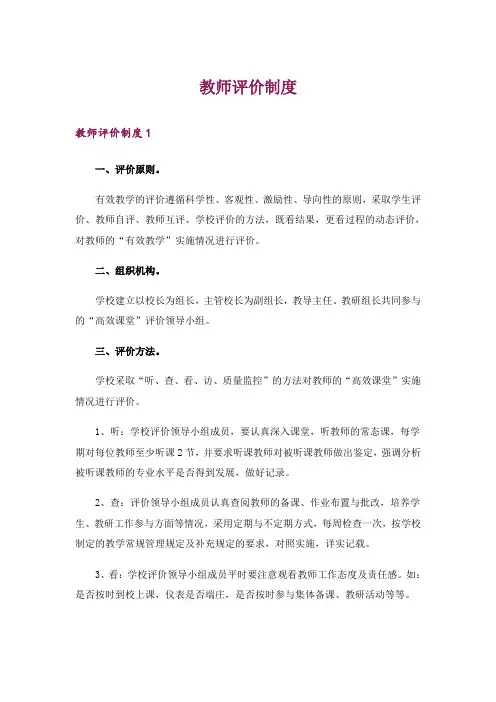 教师评价制度

教师评价制度 1

一、评价原则。

有效教学的评价遵循科学性、客观性、激励性、导向性的原则，采取学生评价、教师自评、教师互评、学校评价的方法，既看结果，更看过程的动态评价，对教师的“有效教学”实施情况进行评价。

二、组织机构。

学校建立以校长为组长，主管校长为副组长，教导主任、教研组长共同参与的“高效课堂”评价领导小组。

三、评价方法。

学校采取“听、查、看、访、质量监控”的方法对教师的“高效课堂”实施情况进行评价。

1、听：学校评价领导小组成员，要认真深入课堂，听教师的常态课，每学期对每位教师至少听课 2 节，并要求听课教师对被听课教师做出鉴定，强调分析被听课教师的专业水平是否得到发展，做好记录。

2、查：评价领导小组成员认真查阅教师的备课、作业布置与批改，培养学生、教研工作参与方面等情况，采用定期与不定期方式，每周检查一次，按学校制定的教学常规管理规定及补充规定的要求，对照实施，详实记载。

3、看：学校评价领导小组成员平时要注意观看教师工作态度及责任感。如：是否按时到校上课，仪表是否端庄，是否按时参与集体备课、教研活动等等。